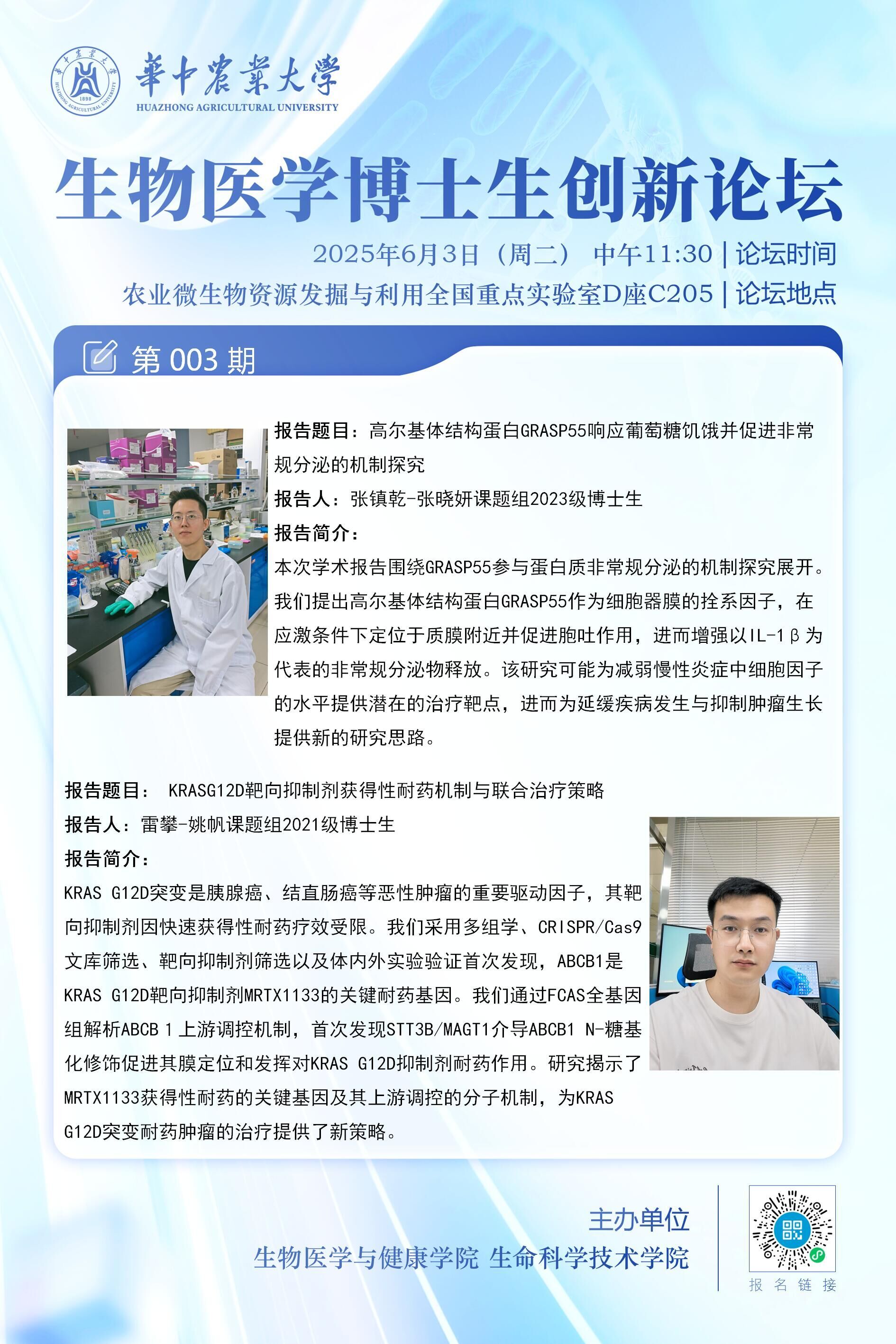 華中農業大學
HUAZHONG AGRICULTURAL UNIVERSITY

生物医学博士生创新论坛

2025年6月3日（周二） 中午11:30 | 论坛时间
农业微生物资源发掘与利用全国重点实验室D座C205 | 论坛地点

第003期

报告题目：高尔基体结构蛋白GRASP55响应葡萄糖饥饿并促进非常规分泌的机制探究
报告人：张镇乾-张晓妍课题组2023级博士生
报告简介：
本次学术报告围绕GRASP55参与蛋白质非常规分泌的机制探究展开。我们提出高尔基体结构蛋白GRASP55作为细胞器膜的拴系因子，在应激条件下定位于质膜附近并促进胞吐作用，进而增强以IL-1β为代表的非常规分泌物释放。该研究可能为减弱慢性炎症中细胞因子的水平提供潜在的治疗靶点，进而为延缓疾病发生与抑制肿瘤生长提供新的研究思路。

报告题目： KRASG12D靶向抑制剂获得性耐药机制与联合治疗策略
报告人：雷攀-姚帆课题组2021级博士生
报告简介：
KRAS G12D突变是胰腺癌、结直肠癌等恶性肿瘤的重要驱动因子，其靶向抑制剂因快速获得性耐药疗效受限。我们采用多组学、CRISPR/Cas9文库筛选、靶向抑制剂筛选以及体内外实验验证首次发现，ABCB1是KRAS G12D靶向抑制剂MRTX1133的关键耐药基因。我们通过FCAS全基因组解析ABCB 1上游调控机制，首次发现STT3B/MAGT1介导ABCB1 N-糖基化修饰促进其膜定位和发挥对KRAS G12D抑制剂耐药作用。研究揭示了MRTX1133获得性耐药的关键基因及其上游调控的分子机制，为KRAS G12D突变耐药肿瘤的治疗提供了新策略。

主办单位
生物医学与健康学院 生命科学技术学院

报名链接